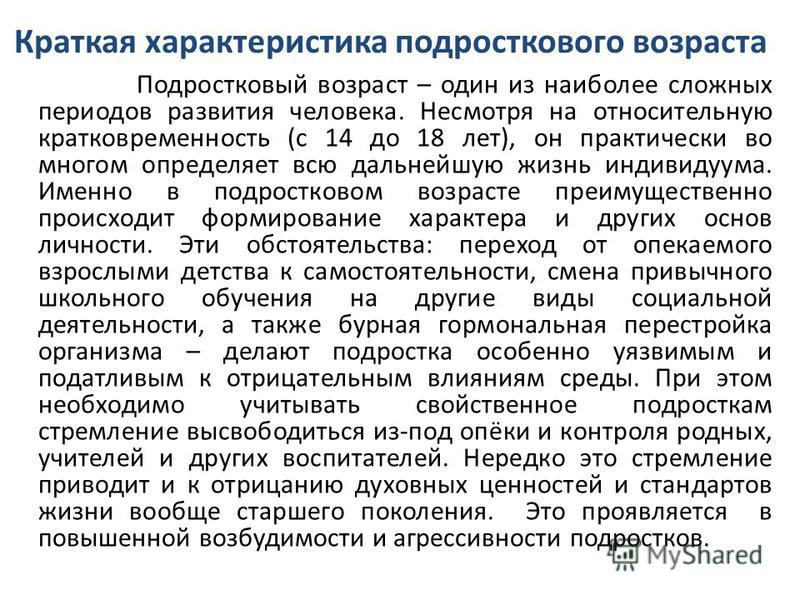 Краткая характеристика подросткового возраста

Подростковый возраст – один из наиболее сложных периодов развития человека. Несмотря на относительную кратковременность (с 14 до 18 лет), он практически во многом определяет всю дальнейшую жизнь индивидуума. Именно в подростковом возрасте преимущественно происходит формирование характера и других основ личности. Эти обстоятельства: переход от опекаемого взрослыми детства к самостоятельности, смена привычного школьного обучения на другие виды социальной деятельности, а также бурная гормональная перестройка организма – делают подростка особенно уязвимым и податливым к отрицательным влияниям среды. При этом необходимо учитывать свойственное подросткам стремление высвободиться из-под опёки и контроля родных, учителей и других воспитателей. Нередко это стремление приводит и к отрицанию духовных ценностей и стандартов жизни вообще старшего поколения. Это проявляется в повышенной возбудимости и агрессивности подростков.

MyShared